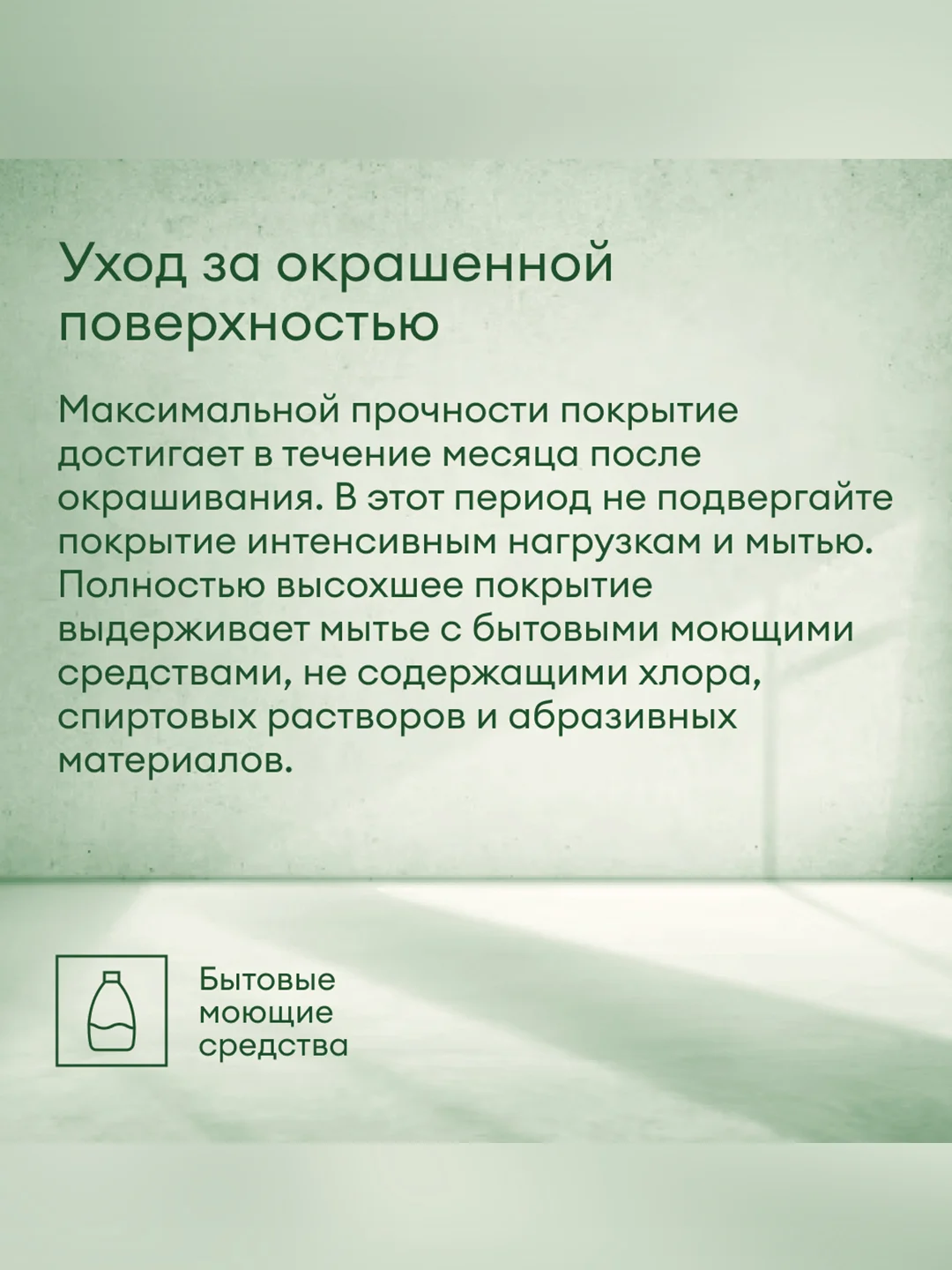 Уход за окрашенной поверхностью

Максимальной прочности покрытие достигает в течение месяца после окрашивания. В этот период не подвергайте покрытие интенсивным нагрузкам и мытью. Полностью высохшее покрытие выдерживает мытье с бытовыми моющими средствами, не содержащими хлора, спиртовых растворов и абразивных материалов.

Бытовые
моющие
средства